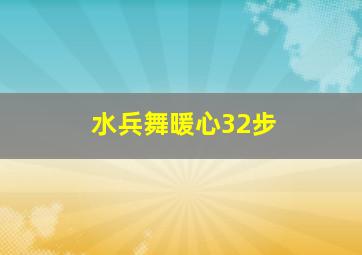 水兵舞暖心32步